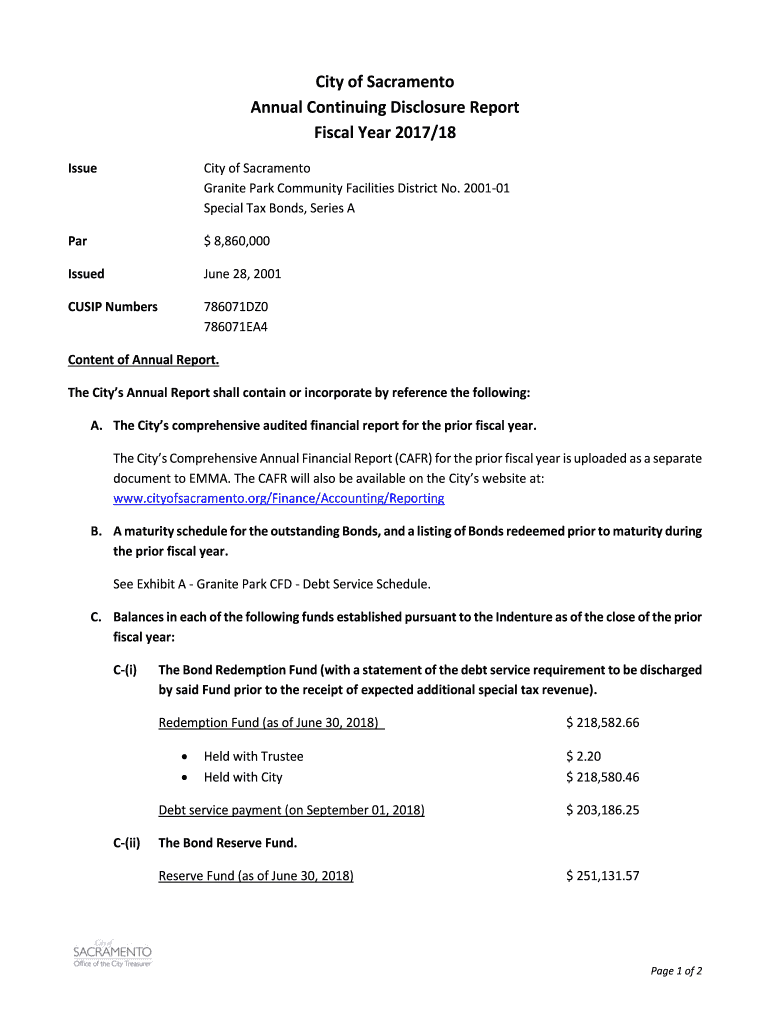 City of Sacramento
Annual Continuing Disclosure Report
Fiscal Year 2017/18

Issue
City of Sacramento
Granite Park Community Facilities District No. 2001-01
Special Tax Bonds, Series A

Par
$ 8,860,000

Issued
June 28, 2001

CUSIP Numbers
786071DZ0
786071EA4

Content of Annual Report.

The City's Annual Report shall contain or incorporate by reference the following:

A. The City's comprehensive audited financial report for the prior fiscal year.

The City's Comprehensive Annual Financial Report (CAFR) for the prior fiscal year is uploaded as a separate document to EMMA. The CAFR will also be available on the City's website at: www.cityofsacramento.org/Finance/Accounting/Reporting

B. A maturity schedule for the outstanding Bonds, and a listing of Bonds redeemed prior to maturity during the prior fiscal year.

See Exhibit A - Granite Park CFD - Debt Service Schedule.

C. Balances in each of the following funds established pursuant to the Indenture as of the close of the prior fiscal year:

C-(i) The Bond Redemption Fund (with a statement of the debt service requirement to be discharged by said Fund prior to the receipt of expected additional special tax revenue).

Redemption Fund (as of June 30, 2018) $ 218,582.66

• Held with Trustee $ 2.20
• Held with City $ 218,580.46

Debt service payment (on September 01, 2018) $ 203,186.25

C-(ii) The Bond Reserve Fund.

Reserve Fund (as of June 30, 2018) $ 251,131.57

City of
SACRAMENTO
Office of the City Treasurer

Page 1 of 2